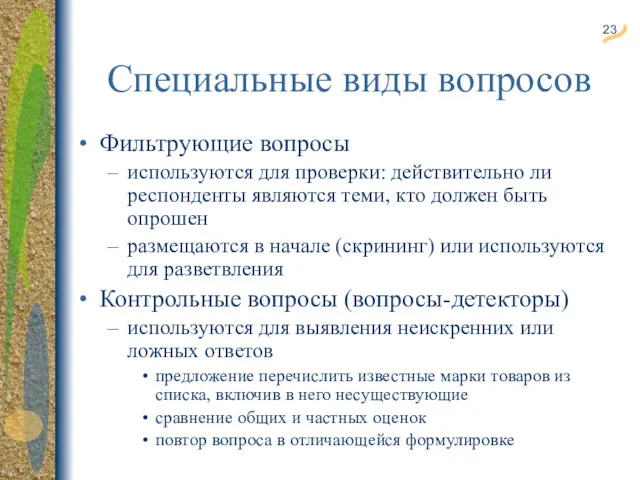 23

Специальные виды вопросов

• Фильтрующие вопросы
– используются для проверки: действительно ли респонденты являются теми, кто должен быть опрошен
– размещаются в начале (скрининг) или используются для разветвления
• Контрольные вопросы (вопросы-детекторы)
– используются для выявления неискренних или ложных ответов
• предложение перечислить известные марки товаров из списка, включив в него несуществующие
• сравнение общих и частных оценок
• повтор вопроса в отличающейся формулировке